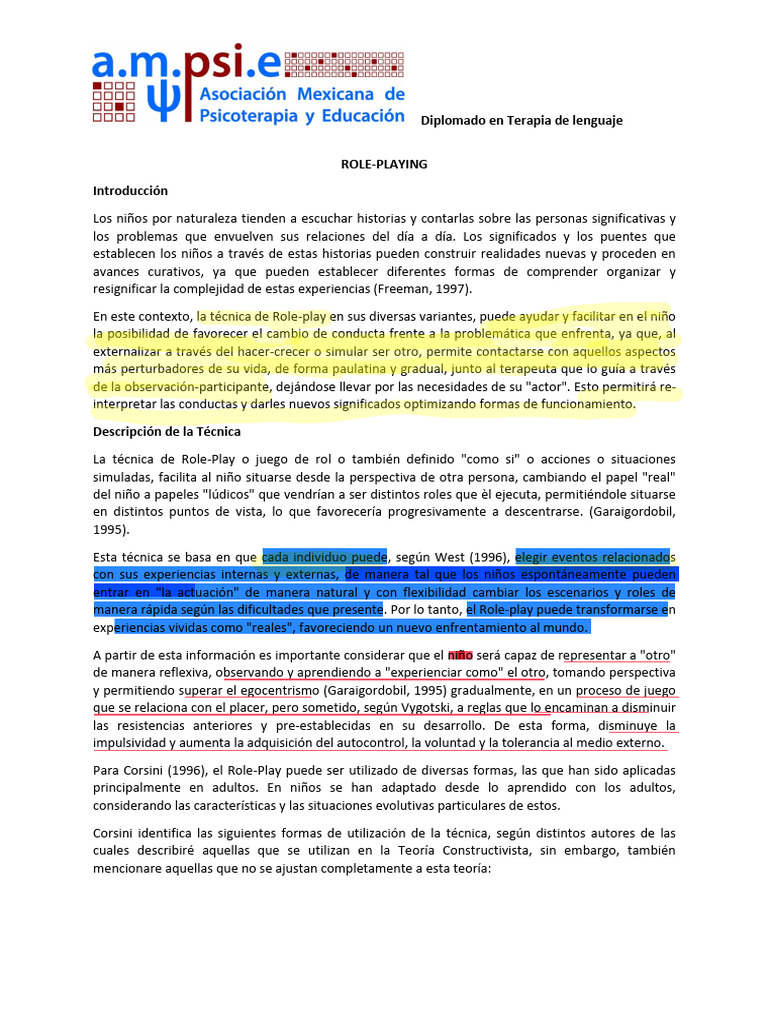 a.m.psi.e
Asociación Mexicana de Psicoterapia y Educación

Diplomado en Terapia de lenguaje

ROLE-PLAYING

Introducción

Los niños por naturaleza tienden a escuchar historias y contarlas sobre las personas significativas y los problemas que envuelven sus relaciones del día a día. Los significados y los puentes que establecen los niños a través de estas historias pueden construir realidades nuevas y proceden en avances curativos, ya que pueden establecer diferentes formas de comprender organizar y resignificar la complejidad de estas experiencias (Freeman, 1997).

En este contexto, la técnica de Role-play en sus diversas variantes, puede ayudar y facilitar en el niño la posibilidad de favorecer el cambio de conducta frente a la problemática que enfrenta, ya que, al externalizar a través del hacer-crecer o simular ser otro, permite contactarse con aquellos aspectos más perturbadores de su vida, de forma paulatina y gradual, junto al terapeuta que lo guía a través de la observación-participante, dejándose llevar por las necesidades de su "actor". Esto permitirá re-interpretar las conductas y darles nuevos significados optimizando formas de funcionamiento.

Descripción de la Técnica

La técnica de Role-Play o juego de rol o también definido "como si" o acciones o situaciones simuladas, facilita al niño situarse desde la perspectiva de otra persona, cambiando el papel "real" del niño a papeles "lúdicos" que vendrían a ser distintos roles que èl ejecuta, permitiéndole situarse en distintos puntos de vista, lo que favorecería progresivamente a descentrarse. (Garaigordobil, 1995).

Esta técnica se basa en que cada individuo puede, según West (1996), elegir eventos relacionados con sus experiencias internas y externas, de manera tal que los niños espontáneamente pueden entrar en "la actuación" de manera natural y con flexibilidad cambiar los escenarios y roles de manera rápida según las dificultades que presente. Por lo tanto, el Role-play puede transformarse en experiencias vividas como "reales", favoreciendo un nuevo enfrentamiento al mundo.

A partir de esta información es importante considerar que el niño será capaz de representar a "otro" de manera reflexiva, observando y aprendiendo a "experienciar como" el otro, tomando perspectiva y permitiendo superar el egocentrismo (Garaigordobil, 1995) gradualmente, en un proceso de juego que se relaciona con el placer, pero sometido, según Vygotski, a reglas que lo encaminan a disminuir las resistencias anteriores y pre-establecidas en su desarrollo. De esta forma, disminuye la impulsividad y aumenta la adquisición del autocontrol, la voluntad y la tolerancia al medio externo.

Para Corsini (1996), el Role-Play puede ser utilizado de diversas formas, las que han sido aplicadas principalmente en adultos. En niños se han adaptado desde lo aprendido con los adultos, considerando las características y las situaciones evolutivas particulares de estos.

Corsini identifica las siguientes formas de utilización de la técnica, según distintos autores de las cuales describiré aquellas que se utilizan en la Teoría Constructivista, sin embargo, también mencionare aquellas que no se ajustan completamente a esta teoría: